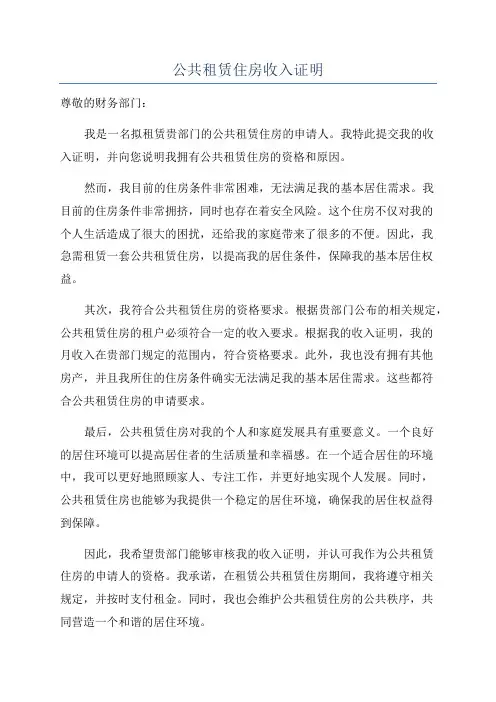 公共租赁住房收入证明

尊敬的财务部门：

我是一名拟租赁贵部门的公共租赁住房的申请人。我特此提交我的收入证明，并向您说明我拥有公共租赁住房的资格和原因。

然而，我目前的住房条件非常困难，无法满足我的基本居住需求。我目前的住房条件非常拥挤，同时也存在着安全风险。这个住房不仅对我的个人生活造成了很大的困扰，还给我的家庭带来了很多的不便。因此，我急需租赁一套公共租赁住房，以提高我的居住条件，保障我的基本居住权益。

其次，我符合公共租赁住房的资格要求。根据贵部门公布的相关规定，公共租赁住房的租户必须符合一定的收入要求。根据我的收入证明，我的月收入在贵部门规定的范围内，符合资格要求。此外，我也没有拥有其他房产，并且我所住的住房条件确实无法满足我的基本居住需求。这些都符合公共租赁住房的申请要求。

最后，公共租赁住房对我的个人和家庭发展具有重要意义。一个良好的居住环境可以提高居住者的生活质量和幸福感。在一个适合居住的环境中，我可以更好地照顾家人、专注工作，并更好地实现个人发展。同时，公共租赁住房也能够为我提供一个稳定的居住环境，确保我的居住权益得到保障。

因此，我希望贵部门能够审核我的收入证明，并认可我作为公共租赁住房的申请人的资格。我承诺，在租赁公共租赁住房期间，我将遵守相关规定，并按时支付租金。同时，我也会维护公共租赁住房的公共秩序，共同营造一个和谐的居住环境。